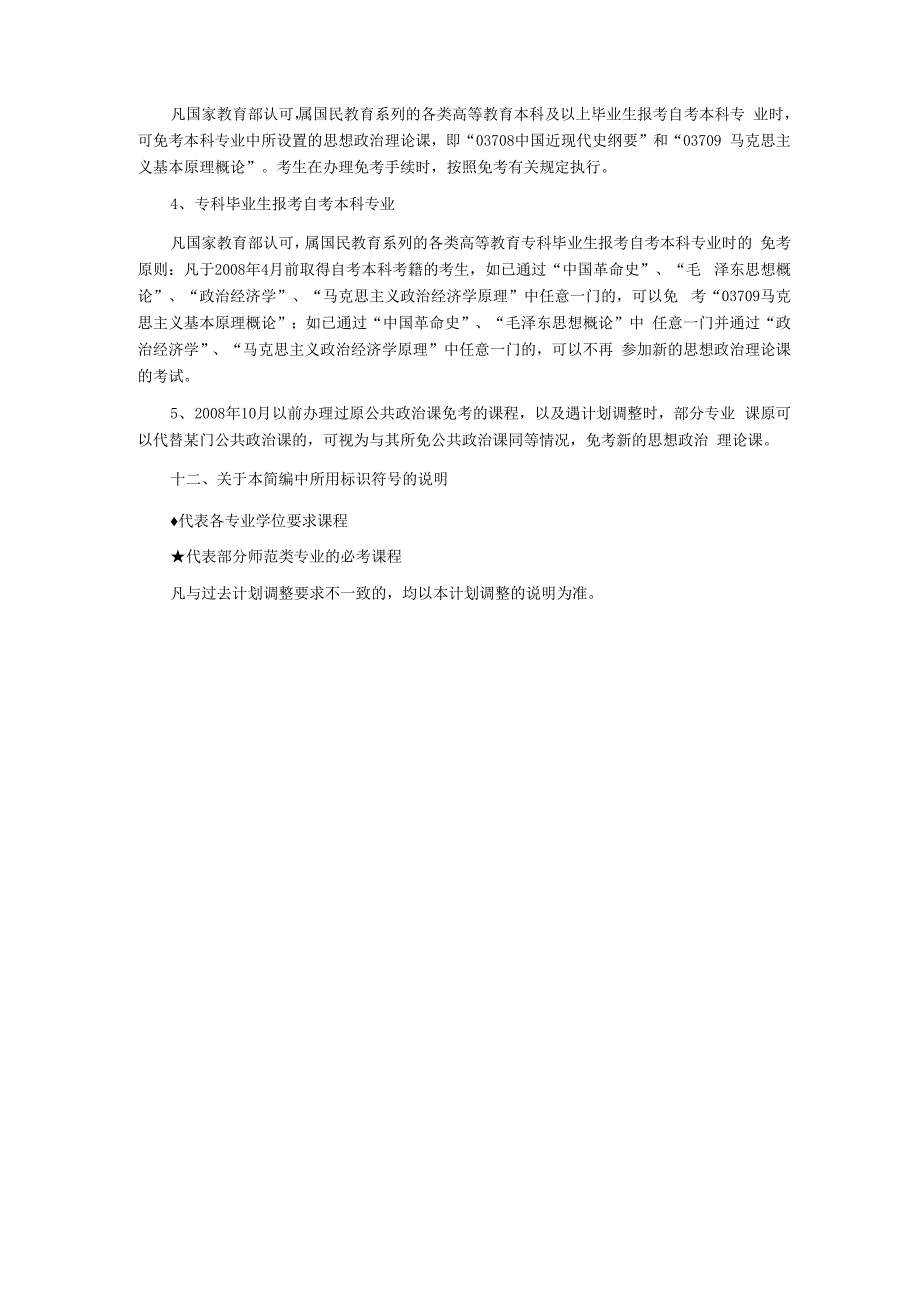 凡国家教育部认可,属国民教育系列的各类高等教育本科及以上毕业生报考自考本科专 业时，可免考本科专业中所设置的思想政治理论课，即“03708中国近现代史纲要”和“03709 马克思主义基本原理概论”。考生在办理免考手续时，按照免考有关规定执行。

4、专科毕业生报考自考本科专业

凡国家教育部认可，属国民教育系列的各类高等教育专科毕业生报考自考本科专业时的 免考原则：凡于2008年4月前取得自考本科考籍的考生，如已通过“中国革命史”、“毛 泽东思想概论”、“政治经济学”、“马克思主义政治经济学原理”中任意一门的，可以免 考“03709马克思主义基本原理概论”；如已通过“中国革命史”、“毛泽东思想概论”中 任意一门并通过“政治经济学”、“马克思主义政治经济学原理”中任意一门的，可以不再 参加新的思想政治理论课的考试。

5、2008年10月以前办理过原公共政治课免考的课程，以及遇计划调整时，部分专业 课原可以代替某门公共政治课的，可视为与其所免公共政治课同等情况，免考新的思想政治 理论课。

十二、关于本简编中所用标识符号的说明

♦代表各专业学位要求课程

★代表部分师范类专业的必考课程

凡与过去计划调整要求不一致的，均以本计划调整的说明为准。